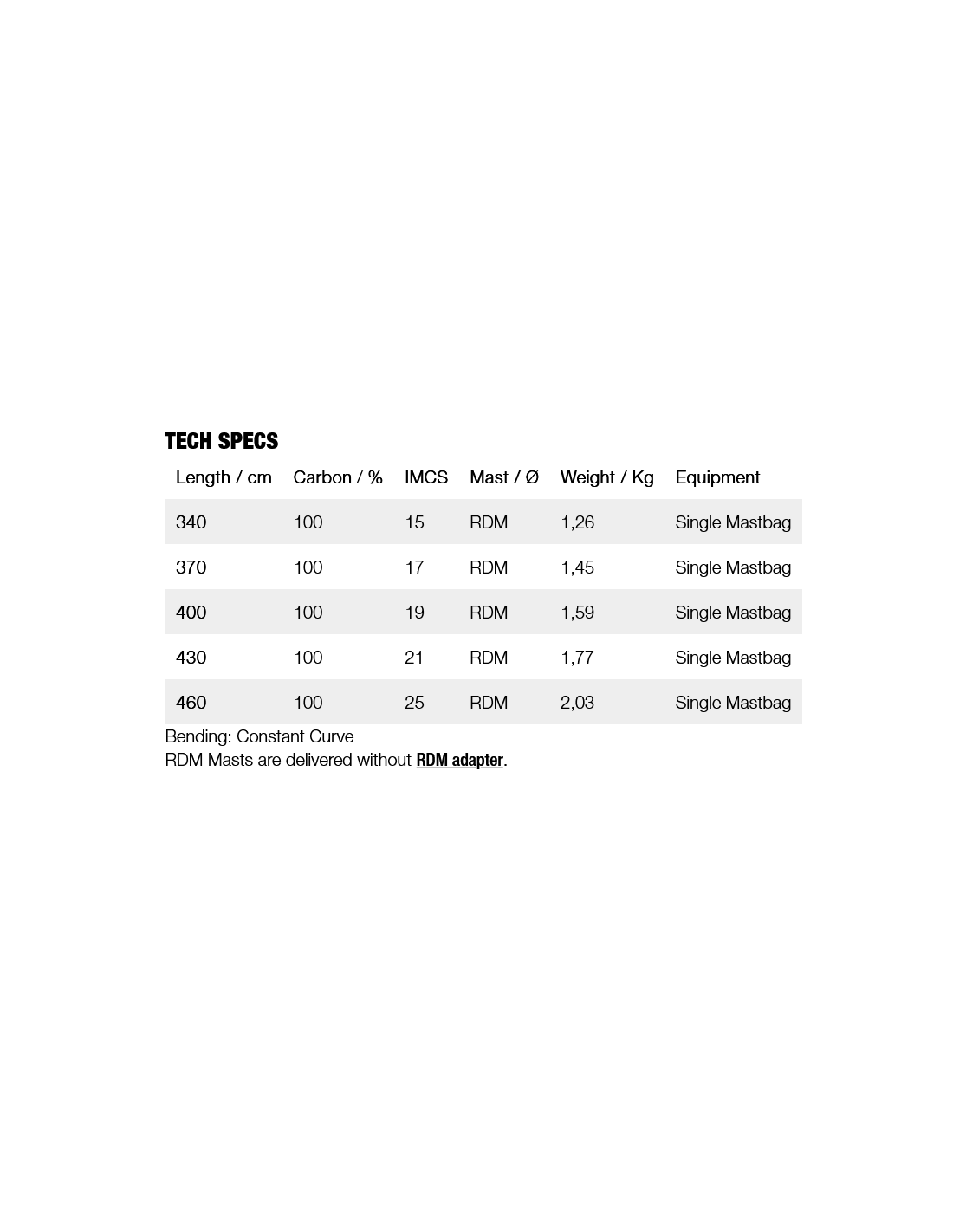 TECH SPECS

| Length / cm | Carbon / % | IMCS | Mast / Ø | Weight / Kg | Equipment |
|---|---|---|---|---|---|
| 340 | 100 | 15 | RDM | 1,26 | Single Mastbag |
| 370 | 100 | 17 | RDM | 1,45 | Single Mastbag |
| 400 | 100 | 19 | RDM | 1,59 | Single Mastbag |
| 430 | 100 | 21 | RDM | 1,77 | Single Mastbag |
| 460 | 100 | 25 | RDM | 2,03 | Single Mastbag |

Bending: Constant Curve
RDM Masts are delivered without RDM adapter.